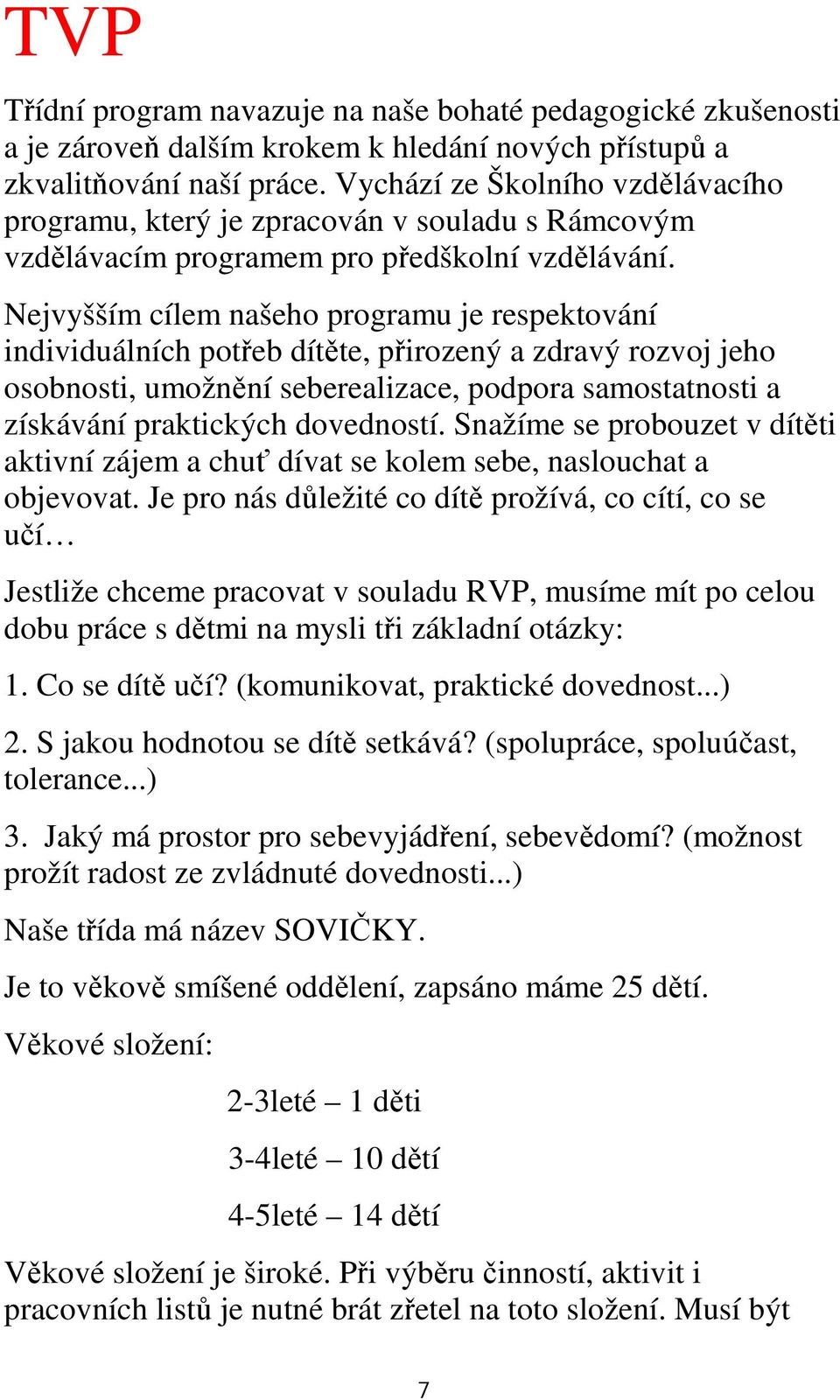 TVP

Třídní program navazuje na naše bohaté pedagogické zkušenosti a je zároveň dalším krokem k hledání nových přístupů a zkvalitňování naší práce. Vychází ze Školního vzdělávacího programu, který je zpracován v souladu s Rámcovým vzdělávacím programem pro předškolní vzdělávání.

Nejvyšším cílem našeho programu je respektování individuálních potřeb dítěte, přirozený a zdravý rozvoj jeho osobnosti, umožnění seberealizace, podpora samostatnosti a získávání praktických dovedností. Snažíme se probouzet v dítěti aktivní zájem a chuť dívat se kolem sebe, naslouchat a objevovat. Je pro nás důležité co dítě prožívá, co cítí, co se učí…

Jestliže chceme pracovat v souladu RVP, musíme mít po celou dobu práce s dětmi na mysli tři základní otázky:

1. Co se dítě učí? (komunikovat, praktické dovednost...)

2. S jakou hodnotou se dítě setkává? (spolupráce, spoluúčast, tolerance...)

3. Jaký má prostor pro sebevyjádření, sebevědomí? (možnost prožít radost ze zvládnuté dovednosti...)

Naše třída má název SOVIČKY.

Je to věkově smíšené oddělení, zapsáno máme 25 dětí.

Věkové složení:

2-3leté – 1 děti

3-4leté – 10 dětí

4-5leté – 14 dětí

Věkové složení je široké. Při výběru činností, aktivit i pracovních listů je nutné brát zřetel na toto složení. Musí být

7